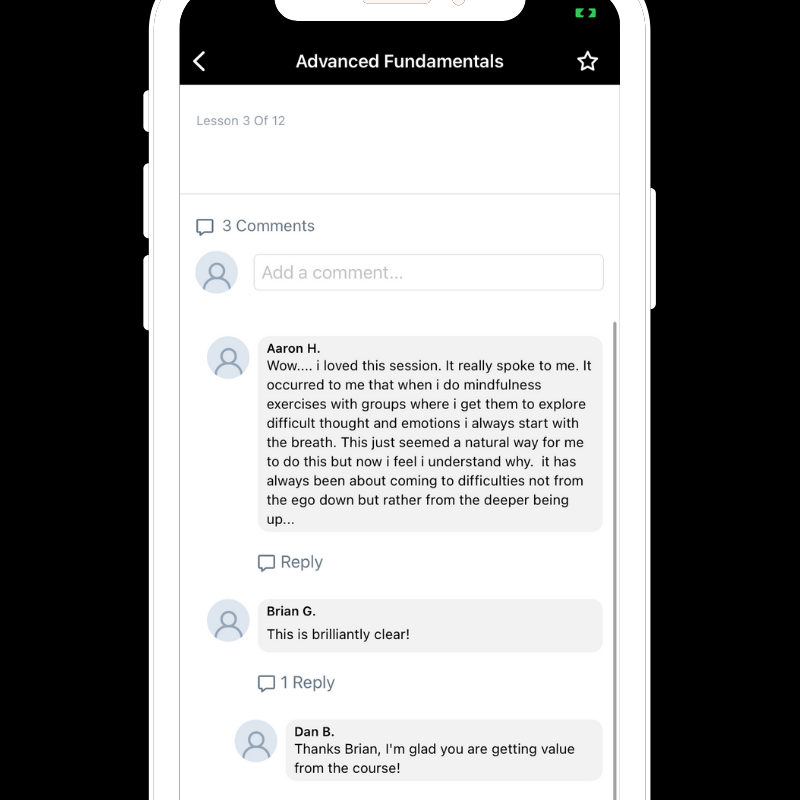 Advanced Fundamentals

Lesson 3 Of 12

3 Comments

Add a comment...

Aaron H.
Wow.... i loved this session. It really spoke to me. It occurred to me that when i do mindfulness exercises with groups where i get them to explore difficult thought and emotions i always start with the breath. This just seemed a natural way for me to do this but now i feel i understand why. it has always been about coming to difficulties not from the ego down but rather from the deeper being up...

Reply

Brian G.
This is brilliantly clear!

1 Reply

Dan B.
Thanks Brian, I'm glad you are getting value from the course!